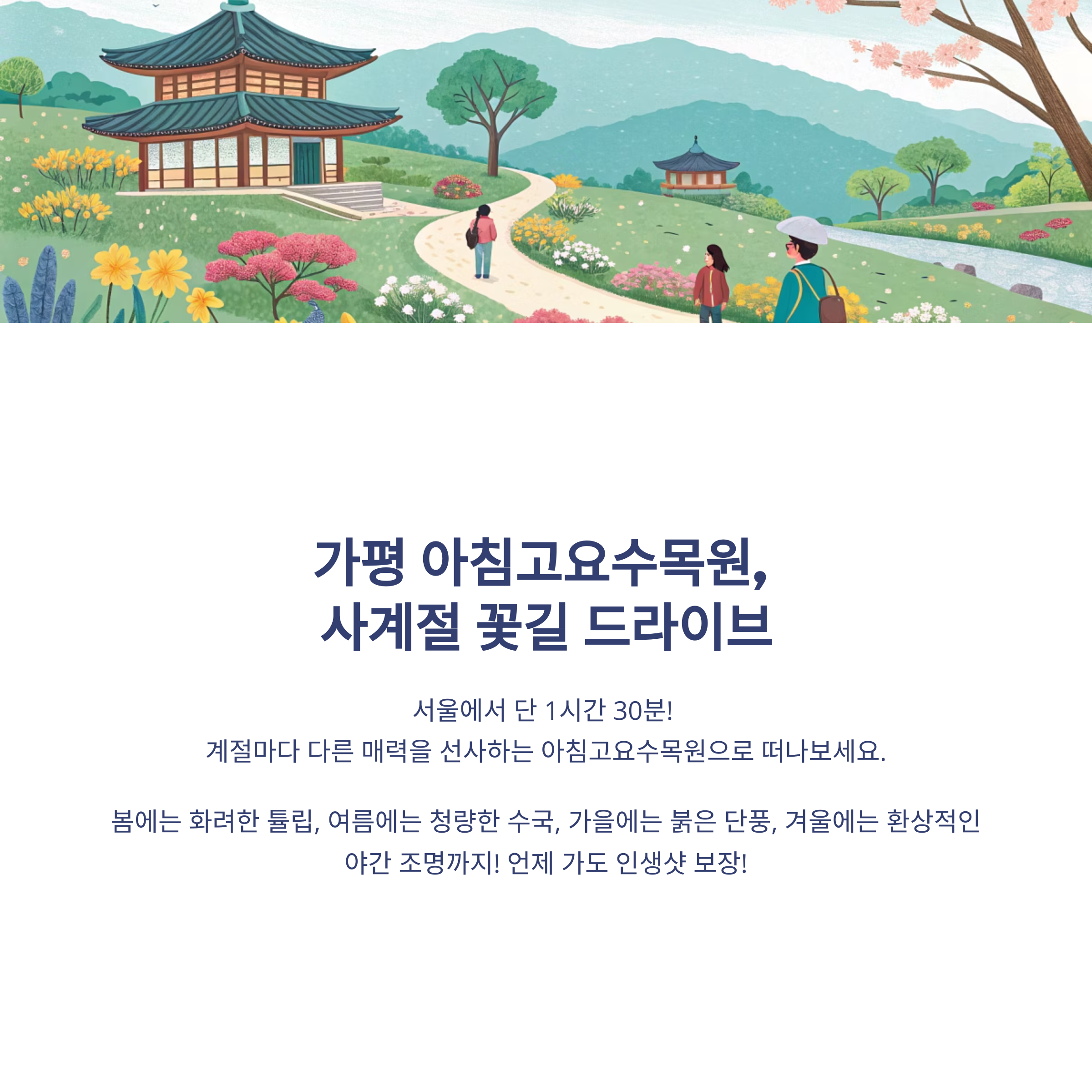 가평 아침고요수목원,
사계절 꽃길 드라이브

서울에서 단 1시간 30분!
계절마다 다른 매력을 선사하는 아침고요수목원으로 떠나보세요.

봄에는 화려한 튤립, 여름에는 청량한 수국, 가을에는 붉은 단풍, 겨울에는 환상적인 야간 조명까지! 언제 가도 인생샷 보장!